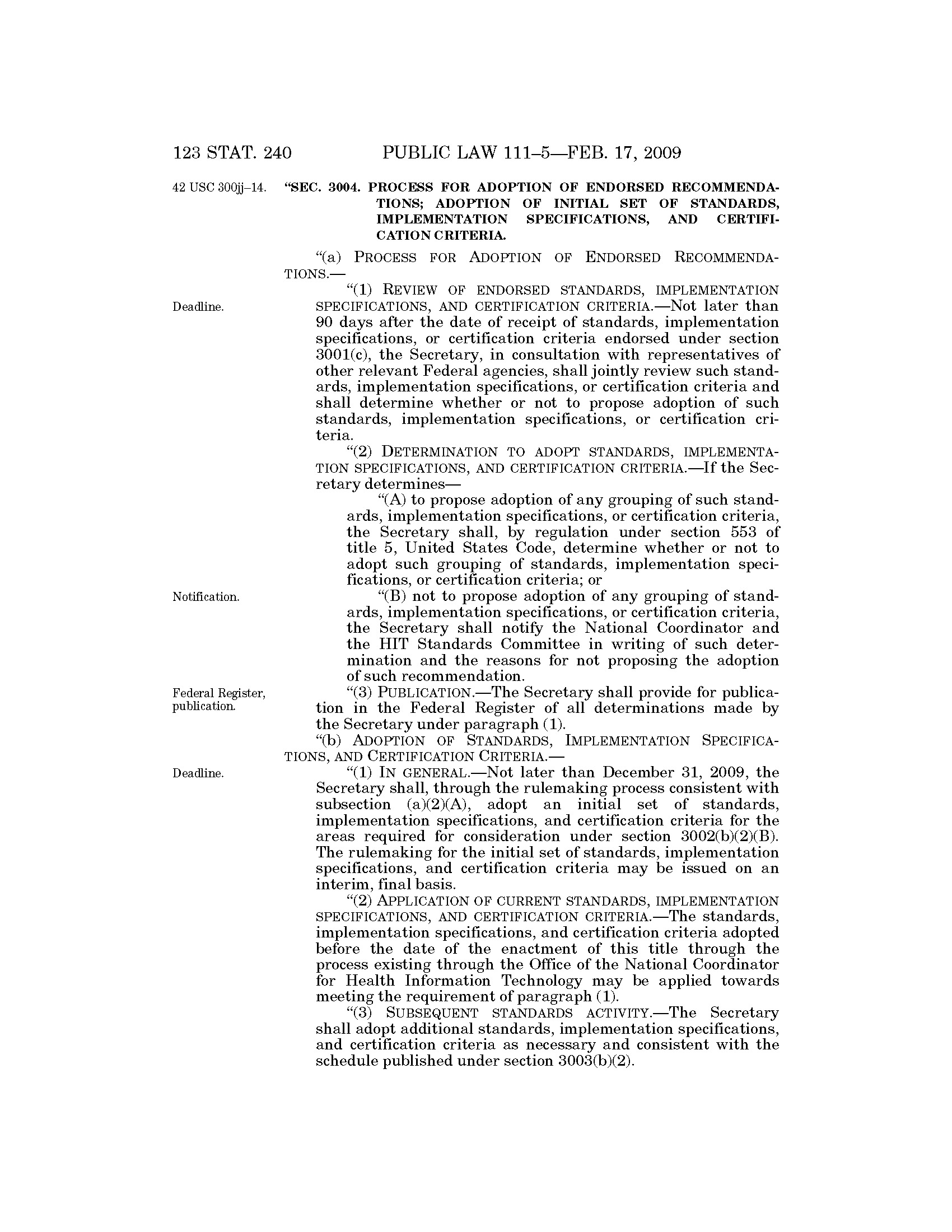 123 STAT. 240 PUBLIC LAW 111–5—FEB. 17, 2009

42 USC 300jj–14.

"SEC. 3004. PROCESS FOR ADOPTION OF ENDORSED RECOMMENDATIONS; ADOPTION OF INITIAL SET OF STANDARDS, IMPLEMENTATION SPECIFICATIONS, AND CERTIFICATION CRITERIA.

"(a) PROCESS FOR ADOPTION OF ENDORSED RECOMMENDATIONS.—

Deadline.

"(1) REVIEW OF ENDORSED STANDARDS, IMPLEMENTATION SPECIFICATIONS, AND CERTIFICATION CRITERIA.—Not later than 90 days after the date of receipt of standards, implementation specifications, or certification criteria endorsed under section 3001(c), the Secretary, in consultation with representatives of other relevant Federal agencies, shall jointly review such standards, implementation specifications, or certification criteria and shall determine whether or not to propose adoption of such standards, implementation specifications, or certification criteria.

"(2) DETERMINATION TO ADOPT STANDARDS, IMPLEMENTATION SPECIFICATIONS, AND CERTIFICATION CRITERIA.—If the Secretary determines—

"(A) to propose adoption of any grouping of such standards, implementation specifications, or certification criteria, the Secretary shall, by regulation under section 553 of title 5, United States Code, determine whether or not to adopt such grouping of standards, implementation specifications, or certification criteria; or

Notification.

"(B) not to propose adoption of any grouping of standards, implementation specifications, or certification criteria, the Secretary shall notify the National Coordinator and the HIT Standards Committee in writing of such determination and the reasons for not proposing the adoption of such recommendation.

Federal Register, publication.

"(3) PUBLICATION.—The Secretary shall provide for publication in the Federal Register of all determinations made by the Secretary under paragraph (1).

"(b) ADOPTION OF STANDARDS, IMPLEMENTATION SPECIFICATIONS, AND CERTIFICATION CRITERIA.—

Deadline.

"(1) IN GENERAL.—Not later than December 31, 2009, the Secretary shall, through the rulemaking process consistent with subsection (a)(2)(A), adopt an initial set of standards, implementation specifications, and certification criteria for the areas required for consideration under section 3002(b)(2)(B). The rulemaking for the initial set of standards, implementation specifications, and certification criteria may be issued on an interim, final basis.

"(2) APPLICATION OF CURRENT STANDARDS, IMPLEMENTATION SPECIFICATIONS, AND CERTIFICATION CRITERIA.—The standards, implementation specifications, and certification criteria adopted before the date of the enactment of this title through the process existing through the Office of the National Coordinator for Health Information Technology may be applied towards meeting the requirement of paragraph (1).

"(3) SUBSEQUENT STANDARDS ACTIVITY.—The Secretary shall adopt additional standards, implementation specifications, and certification criteria as necessary and consistent with the schedule published under section 3003(b)(2).